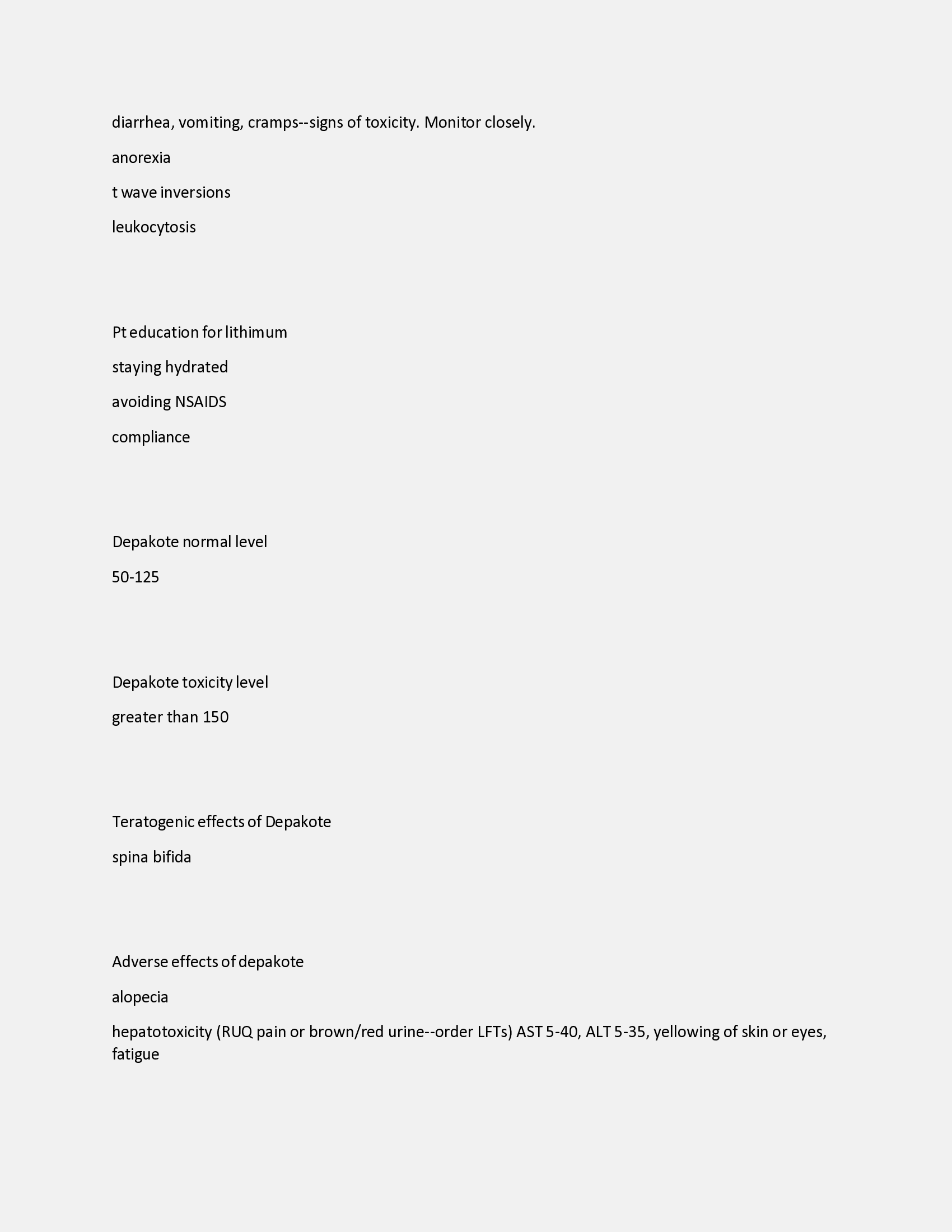 diarrhea, vomiting, cramps--signs of toxicity. Monitor closely.

anorexia

t wave inversions

leukocytosis

Pt education for lithimum

staying hydrated

avoiding NSAIDS

compliance

Depakote normal level

50-125

Depakote toxicity level

greater than 150

Teratogenic effects of Depakote

spina bifida

Adverse effects of depakote

alopecia

hepatotoxicity (RUQ pain or brown/red urine--order LFTs) AST 5-40, ALT 5-35, yellowing of skin or eyes, fatigue